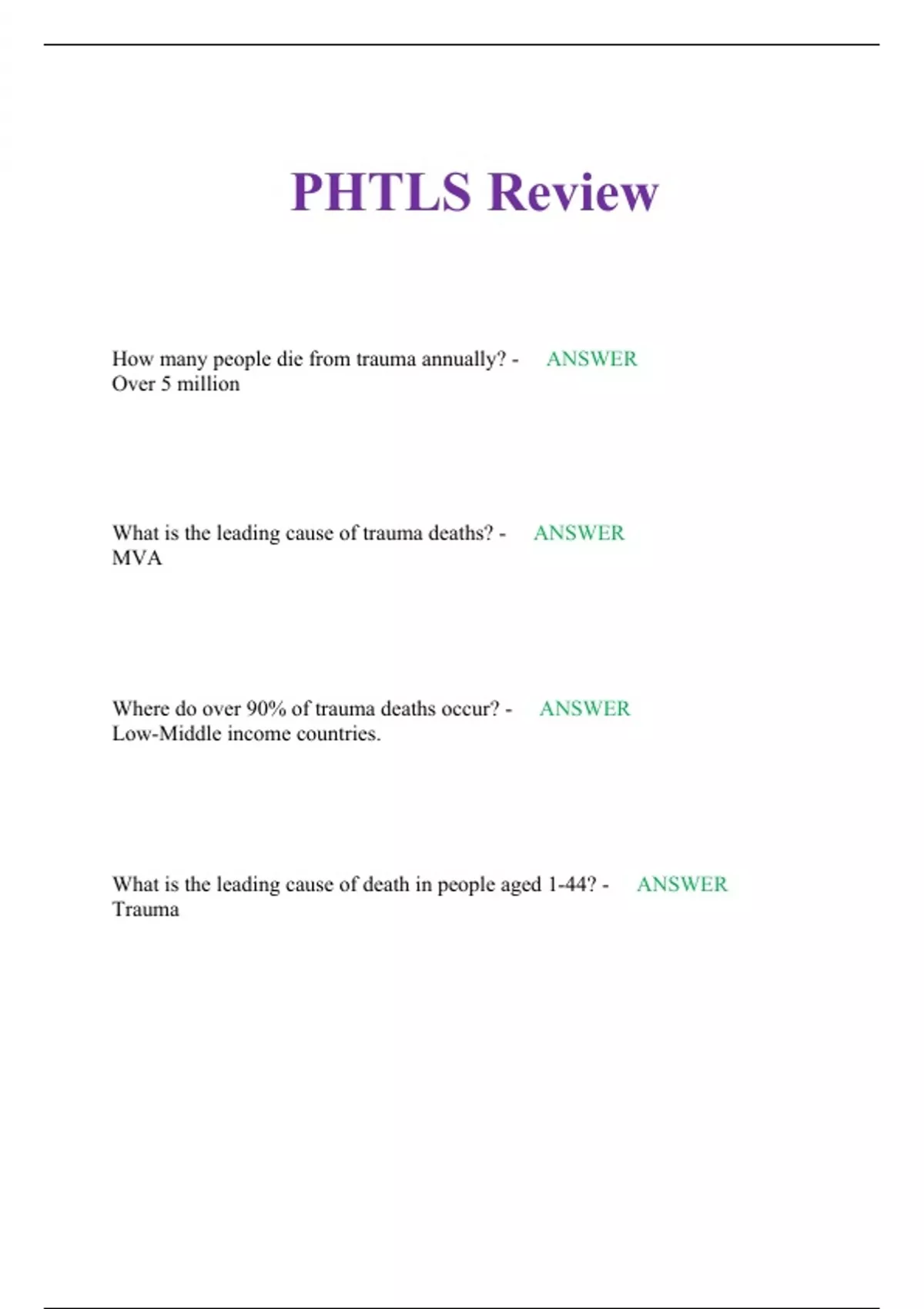 PHTLS Review

How many people die from trauma annually? - ANSWER Over 5 million

What is the leading cause of trauma deaths? - ANSWER MVA

Where do over 90% of trauma deaths occur? - ANSWER Low-Middle income countries.

What is the leading cause of death in people aged 1-44? - ANSWER Trauma